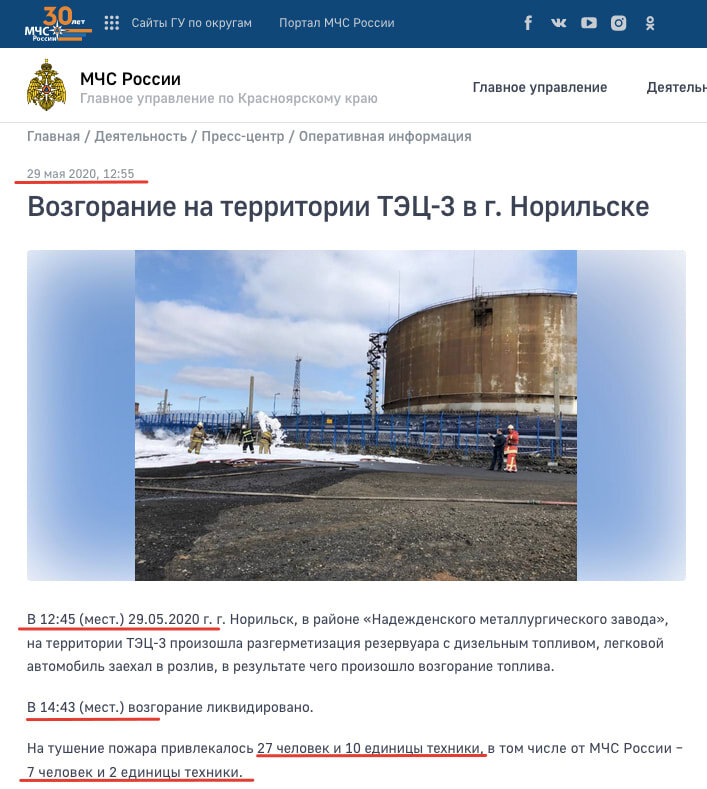 30 лет МЧС России

Сайты ГУ по округам

Портал МЧС России

МЧС России
Главное управление по Красноярскому краю

Главное управление

Деятельн

Главная / Деятельность / Пресс-центр / Оперативная информация

29 мая 2020, 12:55

Возгорание на территории ТЭЦ-3 в г. Норильске

В 12:45 (мест.) 29.05.2020 г. г. Норильск, в районе «Надежденского металлургического завода», на территории ТЭЦ-3 произошла разгерметизация резервуара с дизельным топливом, легковой автомобиль заехал в розлив, в результате чего произошло возгорание топлива.

В 14:43 (мест.) возгорание ликвидировано.

На тушение пожара привлекалось 27 человек и 10 единицы техники, в том числе от МЧС России – 7 человек и 2 единицы техники.